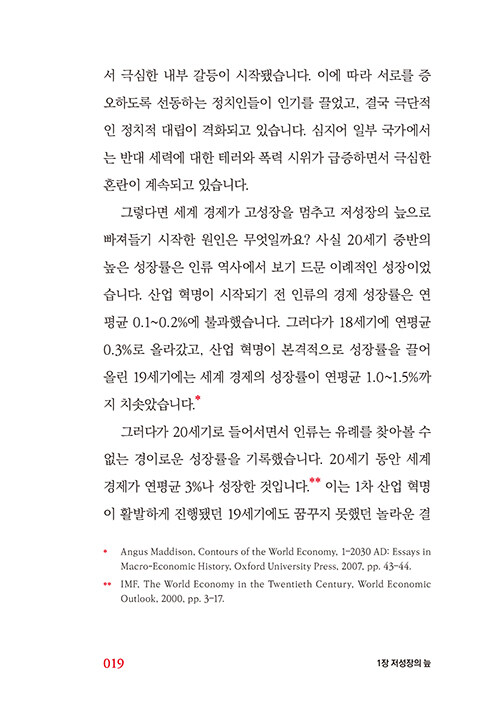 서 극심한 내부 갈등이 시작됐습니다. 이에 따라 서로를 증오하도록 선동하는 정치인들이 인기를 끌었고, 결국 극단적인 정치적 대립이 격화되고 있습니다. 심지어 일부 국가에서는 반대 세력에 대한 테러와 폭력 시위가 급증하면서 극심한 혼란이 계속되고 있습니다.

그렇다면 세계 경제가 고성장을 멈추고 저성장의 늪으로 빠져들기 시작한 원인은 무엇일까요? 사실 20세기 중반의 높은 성장률은 인류 역사에서 보기 드문 이례적인 성장이었습니다. 산업 혁명이 시작되기 전 인류의 경제 성장률은 연평균 0.1~0.2%에 불과했습니다. 그러다가 18세기에 연평균 0.3%로 올라갔고, 산업 혁명이 본격적으로 성장률을 끌어올린 19세기에는 세계 경제의 성장률이 연평균 1.0~1.5%까지 치솟았습니다.*

그러다가 20세기로 들어서면서 인류는 유례를 찾아볼 수 없는 경이로운 성장률을 기록했습니다. 20세기 동안 세계 경제가 연평균 3%나 성장한 것입니다.** 이는 1차 산업 혁명이 활발하게 진행됐던 19세기에도 꿈꾸지 못했던 놀라운 결

* Angus Maddison, Contours of the World Economy, 1-2030 AD: Essays in Macro-Economic History, Oxford University Press, 2007, pp. 43-44.

** IMF, The World Economy in the Twentieth Century, World Economic Outlook, 2000, pp. 3-17.

019 1장 저성장의 늪